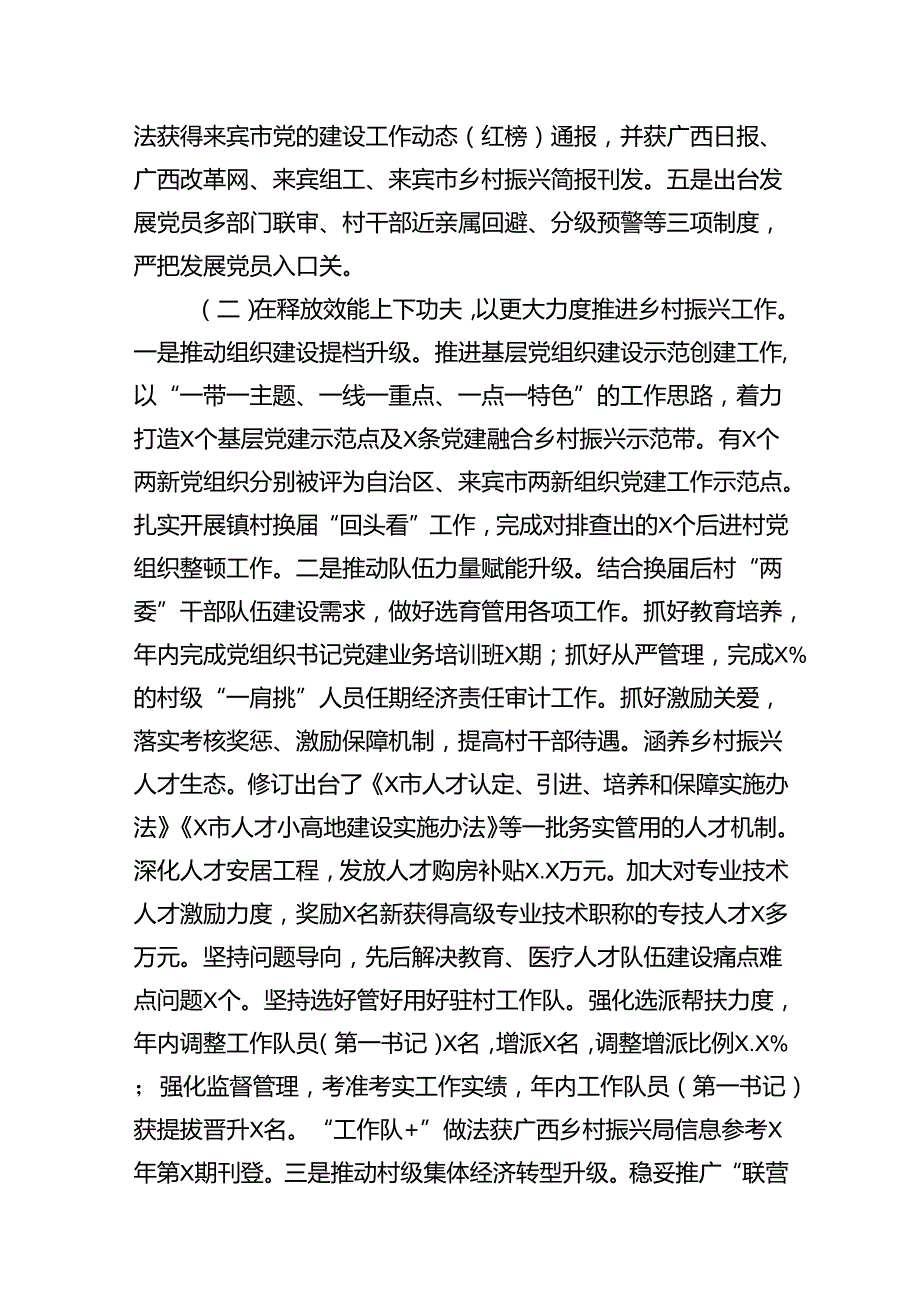 法获得来宾市党的建设工作动态（红榜）通报，并获广西日报、广西改革网、来宾组工、来宾市乡村振兴简报刊发。五是出台发展党员多部门联审、村干部近亲属回避、分级预警等三项制度，严把发展党员入口关。

（二）在释放效能上下功夫，以更大力度推进乡村振兴工作。一是推动组织建设提档升级。推进基层党组织建设示范创建工作，以“一带一主题、一线一重点、一点一特色”的工作思路，着力打造X个基层党建示范点及X条党建融合乡村振兴示范带。有X个两新党组织分别被评为自治区、来宾市两新组织党建工作示范点。扎实开展镇村换届“回头看”工作，完成对排查出的X个后进村党组织整顿工作。二是推动队伍力量赋能升级。结合换届后村“两委”干部队伍建设需求，做好选育管用各项工作。抓好教育培养，年内完成党组织书记党建业务培训班X期；抓好从严管理，完成X%的村级“一肩挑”人员任期经济责任审计工作。抓好激励关爱，落实考核奖惩、激励保障机制，提高村干部待遇。涵养乡村振兴人才生态。修订出台了《X市人才认定、引进、培养和保障实施办法》《X市人才小高地建设实施办法》等一批务实管用的人才机制。深化人才安居工程，发放人才购房补贴X.X万元。加大对专业技术人才激励力度，奖励X名新获得高级专业技术职称的专技人才X多万元。坚持问题导向，先后解决教育、医疗人才队伍建设痛点难点问题X个。坚持选好管好用好驻村工作队。强化选派帮扶力度，年内调整工作队员（第一书记）X名，增派X名，调整增派比例X.X%；强化监督管理，考准考实工作实绩，年内工作队员（第一书记）获提拔晋升X名。“工作队+”做法获广西乡村振兴局信息参考X年第X期刊登。三是推动村级集体经济转型升级。稳妥推广“联营